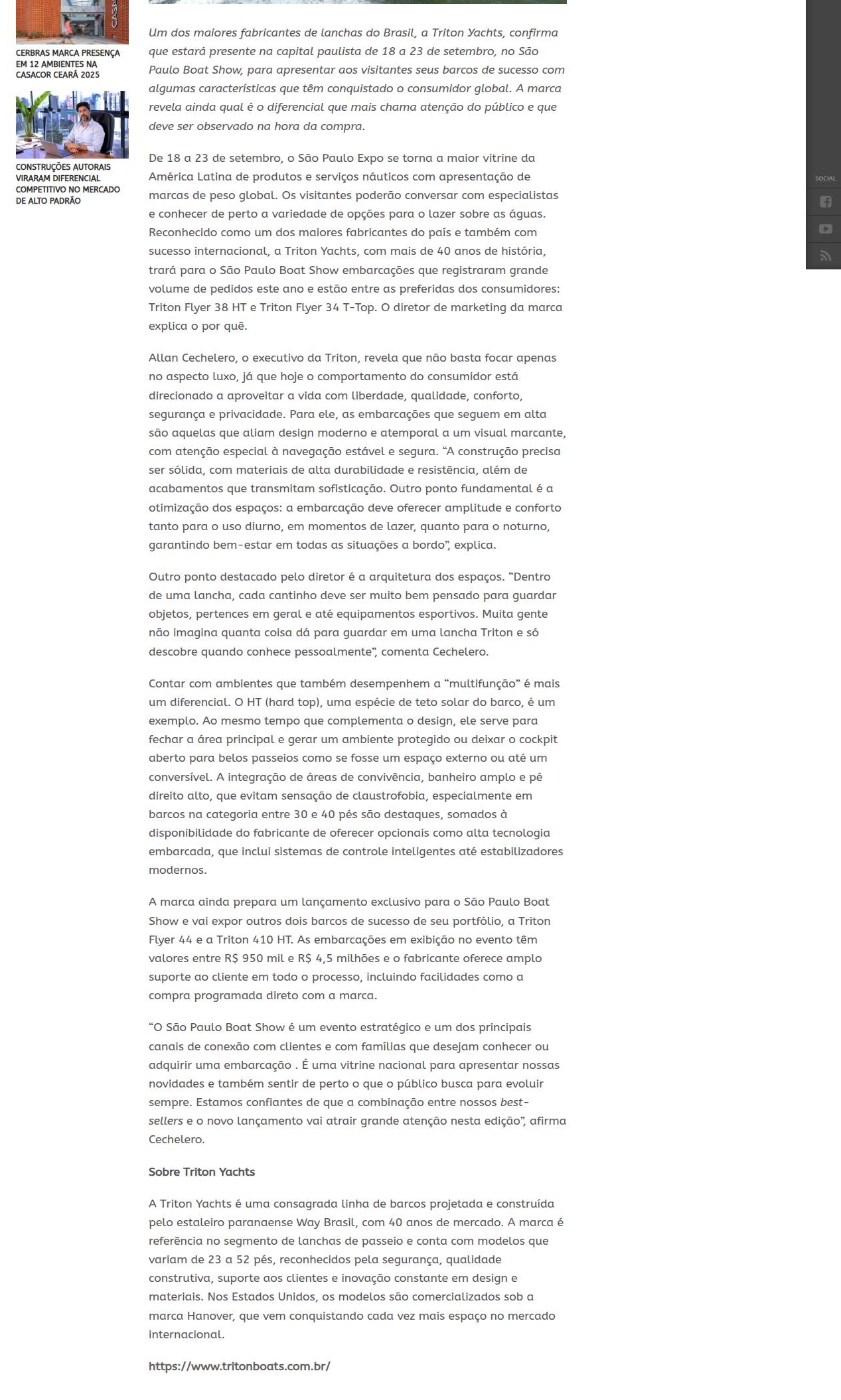 CERBRAS MARCA PRESENÇA EM 12 AMBIENTES NA CASACOR CEARÁ 2025

CONSTRUÇÕES AUTORAIS VIRARAM DIFERENCIAL COMPETITIVO NO MERCADO DE ALTO PADRÃO

Um dos maiores fabricantes de lanchas do Brasil, a Triton Yachts, confirma que estará presente na capital paulista de 18 a 23 de setembro, no São Paulo Boat Show, para apresentar aos visitantes seus barcos de sucesso com algumas características que têm conquistado o consumidor global. A marca revela ainda qual é o diferencial que mais chama atenção do público e que deve ser observado na hora da compra.

De 18 a 23 de setembro, o São Paulo Expo se torna a maior vitrine da América Latina de produtos e serviços náuticos com apresentação de marcas de peso global. Os visitantes poderão conversar com especialistas e conhecer de perto a variedade de opções para o lazer sobre as águas. Reconhecido como um dos maiores fabricantes do país e também com sucesso internacional, a Triton Yachts, com mais de 40 anos de história, trará para o São Paulo Boat Show embarcações que registraram grande volume de pedidos este ano e estão entre as preferidas dos consumidores: Triton Flyer 38 HT e Triton Flyer 34 T-Top. O diretor de marketing da marca explica o por quê.

Allan Cechelero, o executivo da Triton, revela que não basta focar apenas no aspecto luxo, já que hoje o comportamento do consumidor está direcionado a aproveitar a vida com liberdade, qualidade, conforto, segurança e privacidade. Para ele, as embarcações que seguem em alta são aquelas que aliam design moderno e atemporal a um visual marcante, com atenção especial à navegação estável e segura. “A construção precisa ser sólida, com materiais de alta durabilidade e resistência, além de acabamentos que transmitam sofisticação. Outro ponto fundamental é a otimização dos espaços: a embarcação deve oferecer amplitude e conforto tanto para o uso diurno, em momentos de lazer, quanto para o noturno, garantindo bem-estar em todas as situações a bordo”, explica.

Outro ponto destacado pelo diretor é a arquitetura dos espaços. “Dentro de uma lancha, cada cantinho deve ser muito bem pensado para guardar objetos, pertences em geral e até equipamentos esportivos. Muita gente não imagina quanta coisa dá para guardar em uma lancha Triton e só descobre quando conhece pessoalmente”, comenta Cechelero.

Contar com ambientes que também desempenhem a “multifunção” é mais um diferencial. O HT (hard top), uma espécie de teto solar do barco, é um exemplo. Ao mesmo tempo que complementa o design, ele serve para fechar a área principal e gerar um ambiente protegido ou deixar o cockpit aberto para belos passeios como se fosse um espaço externo ou até um conversível. A integração de áreas de convivência, banheiro amplo e pé direito alto, que evitam sensação de claustrofobia, especialmente em barcos na categoria entre 30 e 40 pés são destaques, somados à disponibilidade do fabricante de oferecer opcionais como alta tecnologia embarcada, que inclui sistemas de controle inteligentes até estabilizadores modernos.

A marca ainda prepara um lançamento exclusivo para o São Paulo Boat Show e vai expor outros dois barcos de sucesso de seu portfólio, a Triton Flyer 44 e a Triton 410 HT. As embarcações em exibição no evento têm valores entre R$ 950 mil e R$ 4,5 milhões e o fabricante oferece amplo suporte ao cliente em todo o processo, incluindo facilidades como a compra programada direto com a marca.

“O São Paulo Boat Show é um evento estratégico e um dos principais canais de conexão com clientes e com famílias que desejam conhecer ou adquirir uma embarcação . É uma vitrine nacional para apresentar nossas novidades e também sentir de perto o que o público busca para evoluir sempre. Estamos confiantes de que a combinação entre nossos best-sellers e o novo lançamento vai atrair grande atenção nesta edição”, afirma Cechelero.

Sobre Triton Yachts

A Triton Yachts é uma consagrada linha de barcos projetada e construída pelo estaleiro paranaense Way Brasil, com 40 anos de mercado. A marca é referência no segmento de lanchas de passeio e conta com modelos que variam de 23 a 52 pés, reconhecidos pela segurança, qualidade construtiva, suporte aos clientes e inovação constante em design e materiais. Nos Estados Unidos, os modelos são comercializados sob a marca Hanover, que vem conquistando cada vez mais espaço no mercado internacional.

https://www.tritonboats.com.br/

SOCIAL